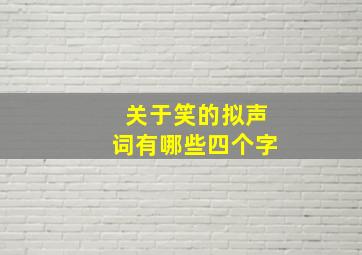 关于笑的拟声词有哪些四个字